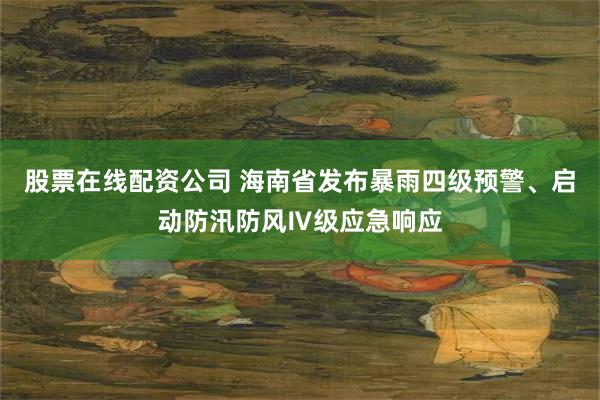 股票在线配资公司 海南省发布暴雨四级预警、启动防汛防风IV级应急响应